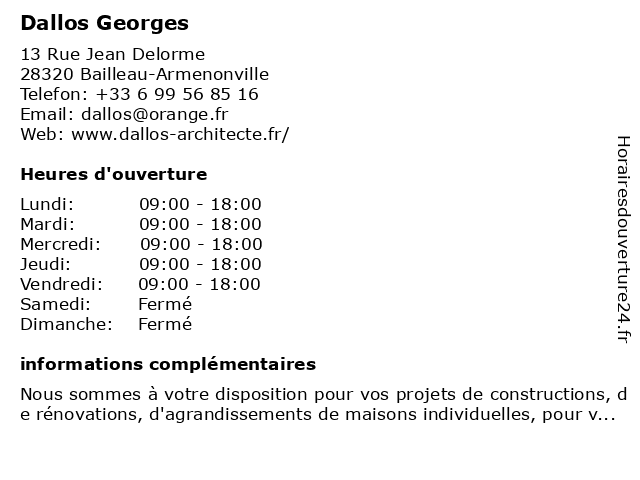 Dallos Georges

13 Rue Jean Delorme
28320 Bailleau-Armenonville
Telefon: +33 6 99 56 85 16
Email: dallos@orange.fr
Web: www.dallos-architecte.fr/

Heures d'ouverture

Lundi: 09:00 - 18:00
Mardi: 09:00 - 18:00
Mercredi: 09:00 - 18:00
Jeudi: 09:00 - 18:00
Vendredi: 09:00 - 18:00
Samedi: Fermé
Dimanche: Fermé

informations complémentaires

Nous sommes à votre disposition pour vos projets de constructions, de rénovations, d'agrandissements de maisons individuelles, pour v...

Horairesdouverture24.fr